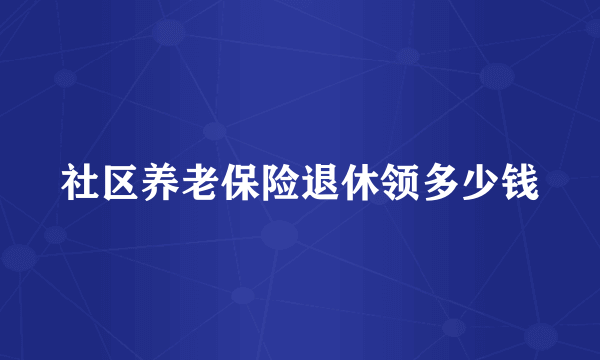 社区养老保险退休领多少钱